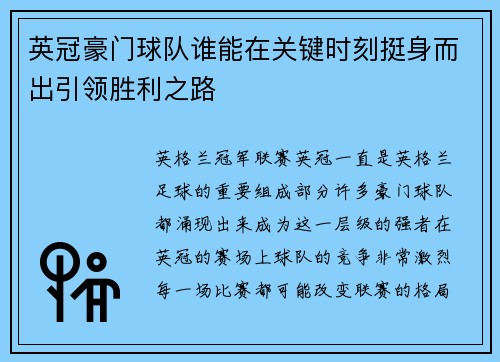 英冠豪门球队谁能在关键时刻挺身而出引领胜利之路

英格兰冠军联赛英冠一直是英格兰足球的重要组成部分许多豪门球队都涌现出来成为这一层级的强者在英冠的赛场上球队的竞争非常激烈每一场比赛都可能改变联赛的格局